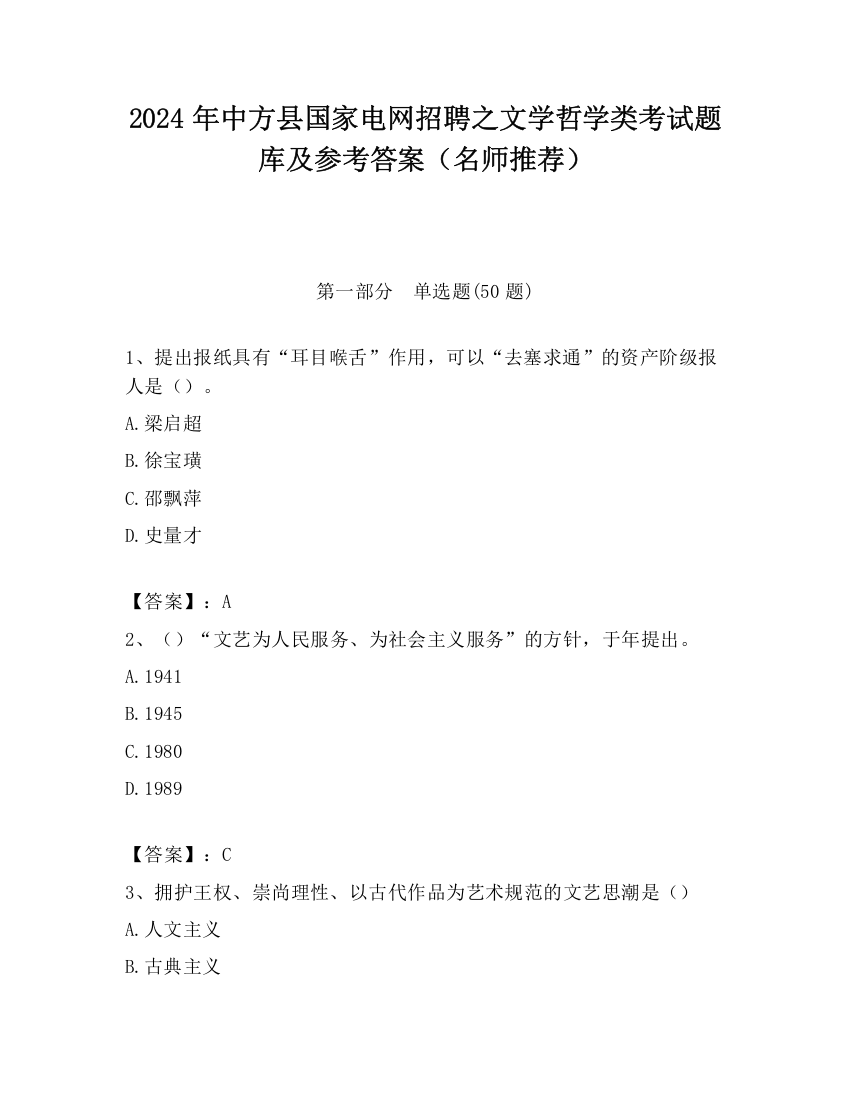 2024 年中方县国家电网招聘之文学哲学类考试题库及参考答案（名师推荐）

第一部分　单选题(50 题)

1、提出报纸具有“耳目喉舌”作用，可以“去塞求通”的资产阶级报人是（）。

A.梁启超

B.徐宝璜

C.邵飘萍

D.史量才

【答案】：A

2、（）“文艺为人民服务、为社会主义服务”的方针，于年提出。

A.1941

B.1945

C.1980

D.1989

【答案】：C

3、拥护王权、崇尚理性、以古代作品为艺术规范的文艺思潮是（）

A.人文主义

B.古典主义